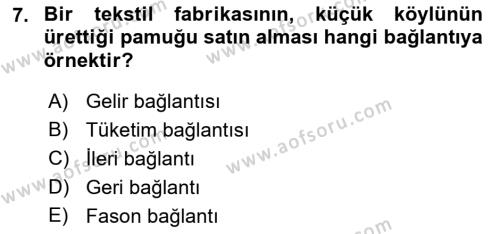 7. Bir tekstil fabrikasının, küçük köylünün ürettiği pamuğu satın alması hangi bağlantıya örnektir?

A) Gelir bağlantısı
B) Tüketim bağlantısı
C) İleri bağlantı
D) Geri bağlantı
E) Fason bağlantı

www.aofsoru.com